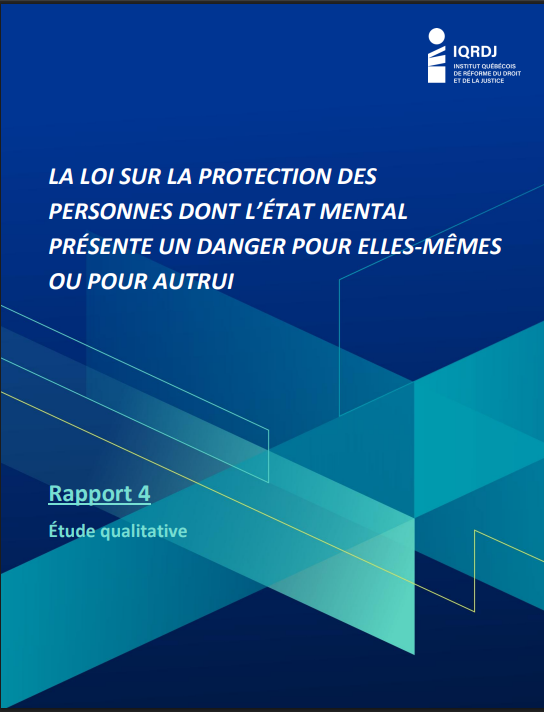 IQRDJ
INSTITUT QUÉBÉCOIS DE RÉFORME DU DROIT ET DE LA JUSTICE

LA LOI SUR LA PROTECTION DES PERSONNES DONT L'ÉTAT MENTAL PRÉSENTE UN DANGER POUR ELLES-MÊMES OU POUR AUTRUI

Rapport 4

Étude qualitative